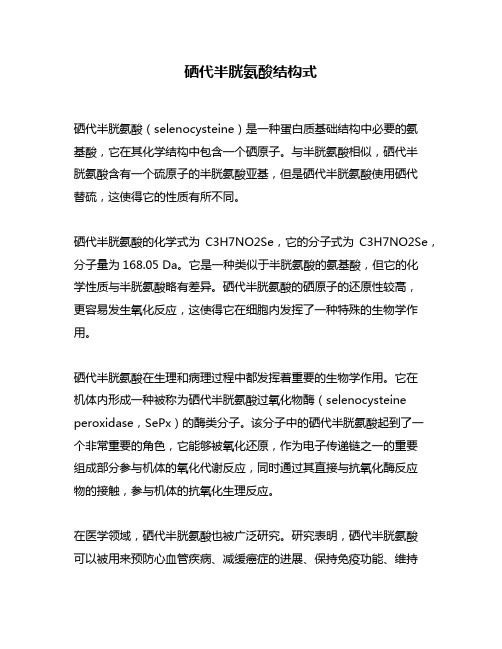 硒代半胱氨酸结构式

硒代半胱氨酸（selenocysteine）是一种蛋白质基础结构中必要的氨基酸，它在其化学结构中包含一个硒原子。与半胱氨酸相似，硒代半胱氨酸含有一个硫原子的半胱氨酸亚基，但是硒代半胱氨酸使用硒代替硫，这使得它的性质有所不同。

硒代半胱氨酸的化学式为 C3H7NO2Se，它的分子式为 C3H7NO2Se，分子量为 168.05 Da。它是一种类似于半胱氨酸的氨基酸，但它的化学性质与半胱氨酸略有差异。硒代半胱氨酸的硒原子的还原性较高，更容易发生氧化反应，这使得它在细胞内发挥了一种特殊的生物学作用。

硒代半胱氨酸在生理和病理过程中都发挥着重要的生物学作用。它在机体内形成一种被称为硒代半胱氨酸过氧化物酶（selenocysteine peroxidase，SePx）的酶类分子。该分子中的硒代半胱氨酸起到了一个非常重要的角色，它能够被氧化还原，作为电子传递链之一的重要组成部分参与机体的氧化代谢反应，同时通过其直接与抗氧化酶反应物的接触，参与机体的抗氧化生理反应。

在医学领域，硒代半胱氨酸也被广泛研究。研究表明，硒代半胱氨酸可以被用来预防心血管疾病、减缓癌症的进展、保持免疫功能、维持